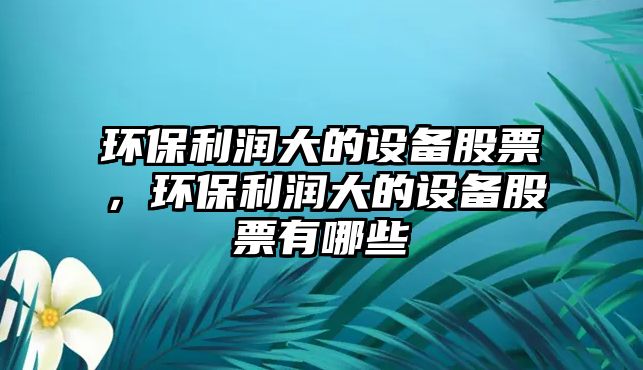 环保利润大的设备股票，环保利润大的设备股票有哪些